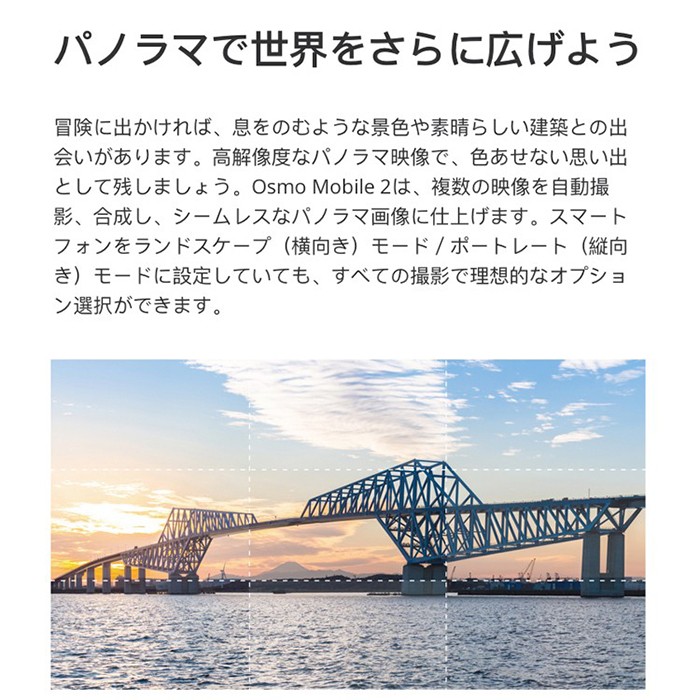 パノラマで世界をさらに広げよう

冒険に出かければ、息をのむような景色や素晴らしい建築との出会いがあります。高解像度なパノラマ映像で、色あせない思い出として残しましょう。Osmo Mobile 2は、複数の映像を自動撮影、合成し、シームレスなパノラマ画像に仕上げます。スマートフォンをランドスケープ（横向き）モード / ポートレート（縦向き）モードに設定していても、すべての撮影で理想的なオプション選択ができます。